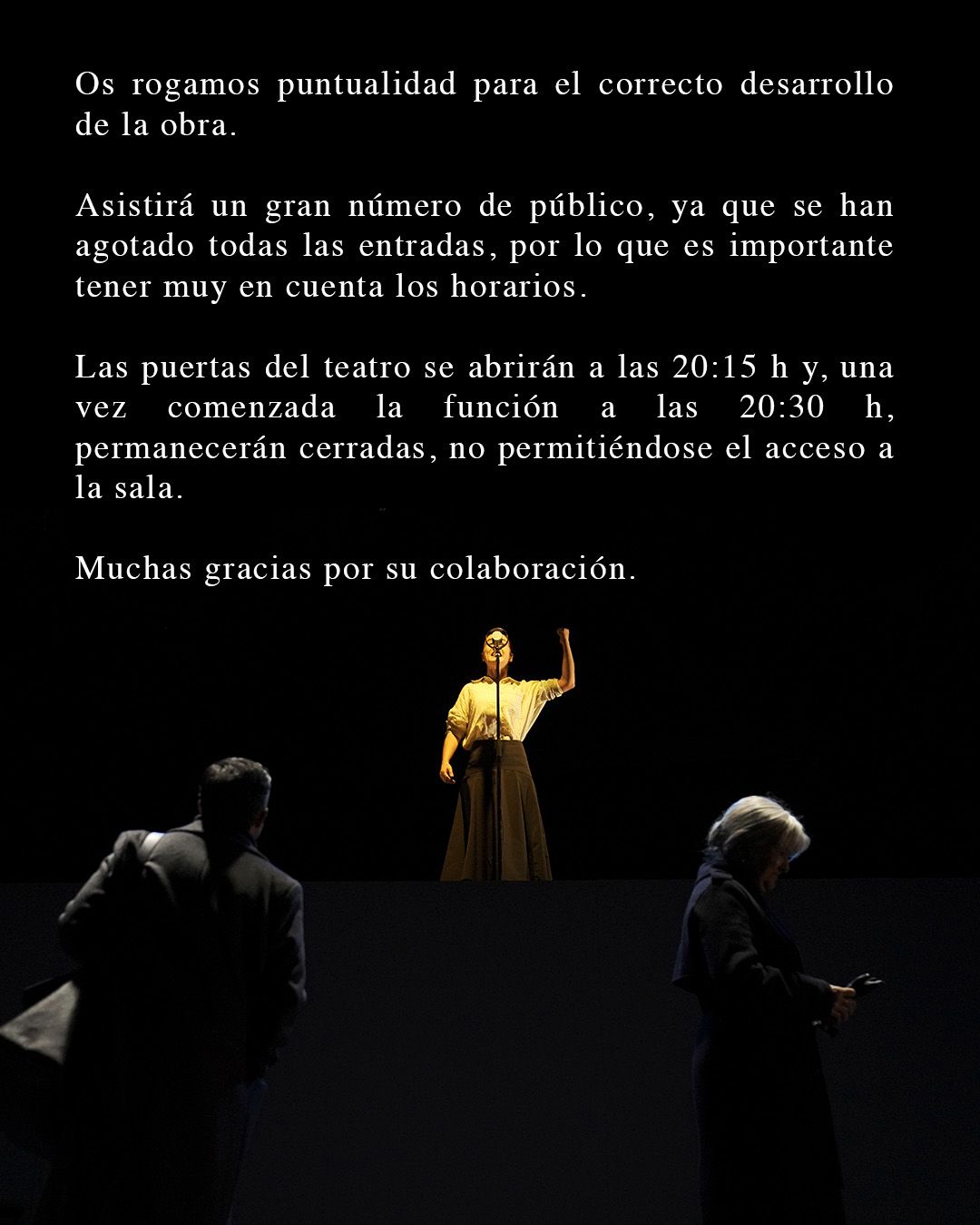 Os rogamos puntualidad para el correcto desarrollo de la obra.

Asistirá un gran número de público, ya que se han agotado todas las entradas, por lo que es importante tener muy en cuenta los horarios.

Las puertas del teatro se abrirán a las 20:15 h y, una vez comenzada la función a las 20:30 h, permanecerán cerradas, no permitiéndose el acceso a la sala.

Muchas gracias por su colaboración.